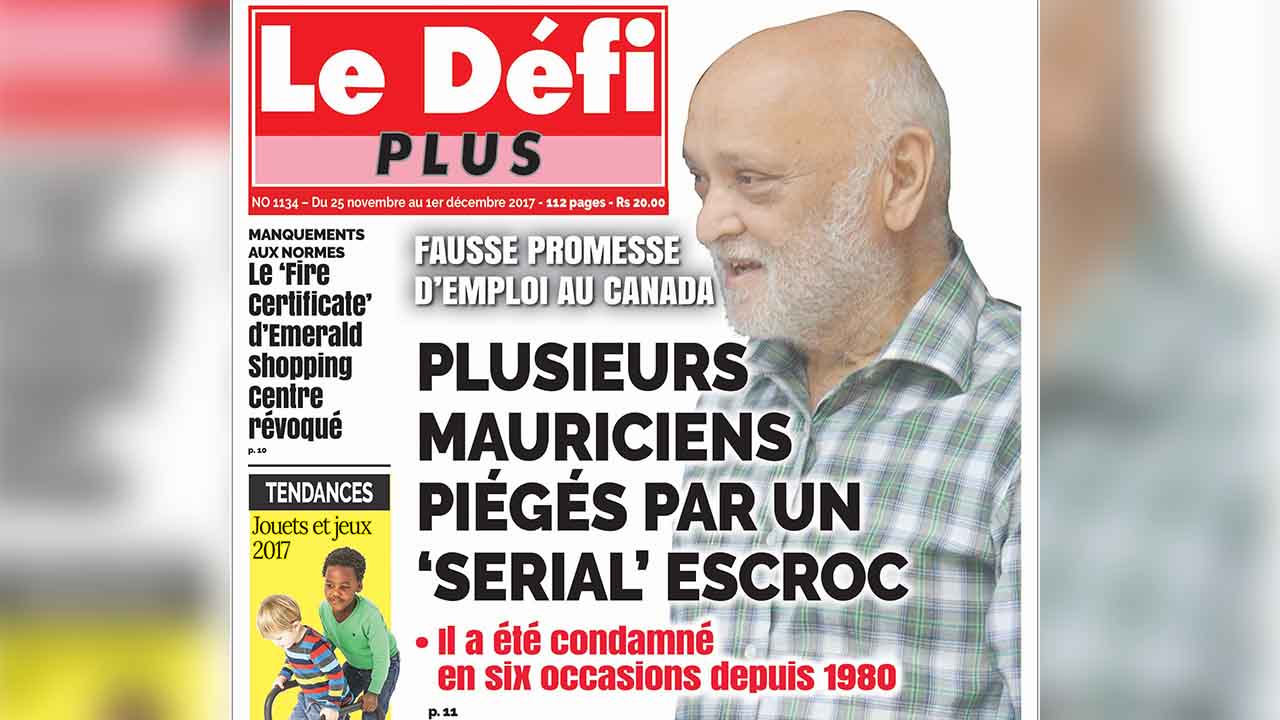 Le Défi
PLUS

NO 1134 – Du 25 novembre au 1er décembre 2017 - 112 pages - Rs 20.00

MANQUEMENTS AUX NORMES
Le 'Fire Certificate' d'Emerald Shopping Centre révoqué
p. 10

TENDANCES
Jouets et jeux 2017

FAUSSE PROMESSE D'EMPLOI AU CANADA

PLUSIEURS MAURICIENS PIÉGÉS PAR UN 'SERIAL' ESCROC

• Il a été condamné en six occasions depuis 1980
p. 11